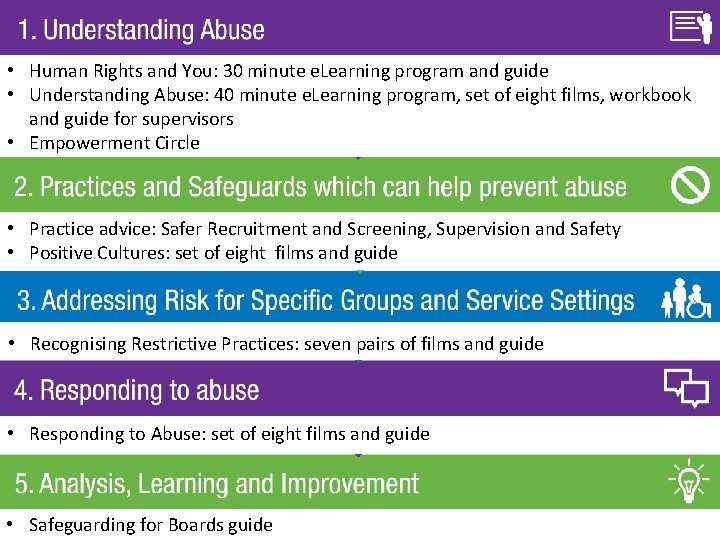 1. Understanding Abuse

• Human Rights and You: 30 minute eLearning program and guide
• Understanding Abuse: 40 minute eLearning program, set of eight films, workbook and guide for supervisors
• Empowerment Circle

2. Practices and Safeguards which can help prevent abuse

• Practice advice: Safer Recruitment and Screening, Supervision and Safety
• Positive Cultures: set of eight films and guide

3. Addressing Risk for Specific Groups and Service Settings

• Recognising Restrictive Practices: seven pairs of films and guide

4. Responding to abuse

• Responding to Abuse: set of eight films and guide

5. Analysis, Learning and Improvement

• Safeguarding for Boards guide